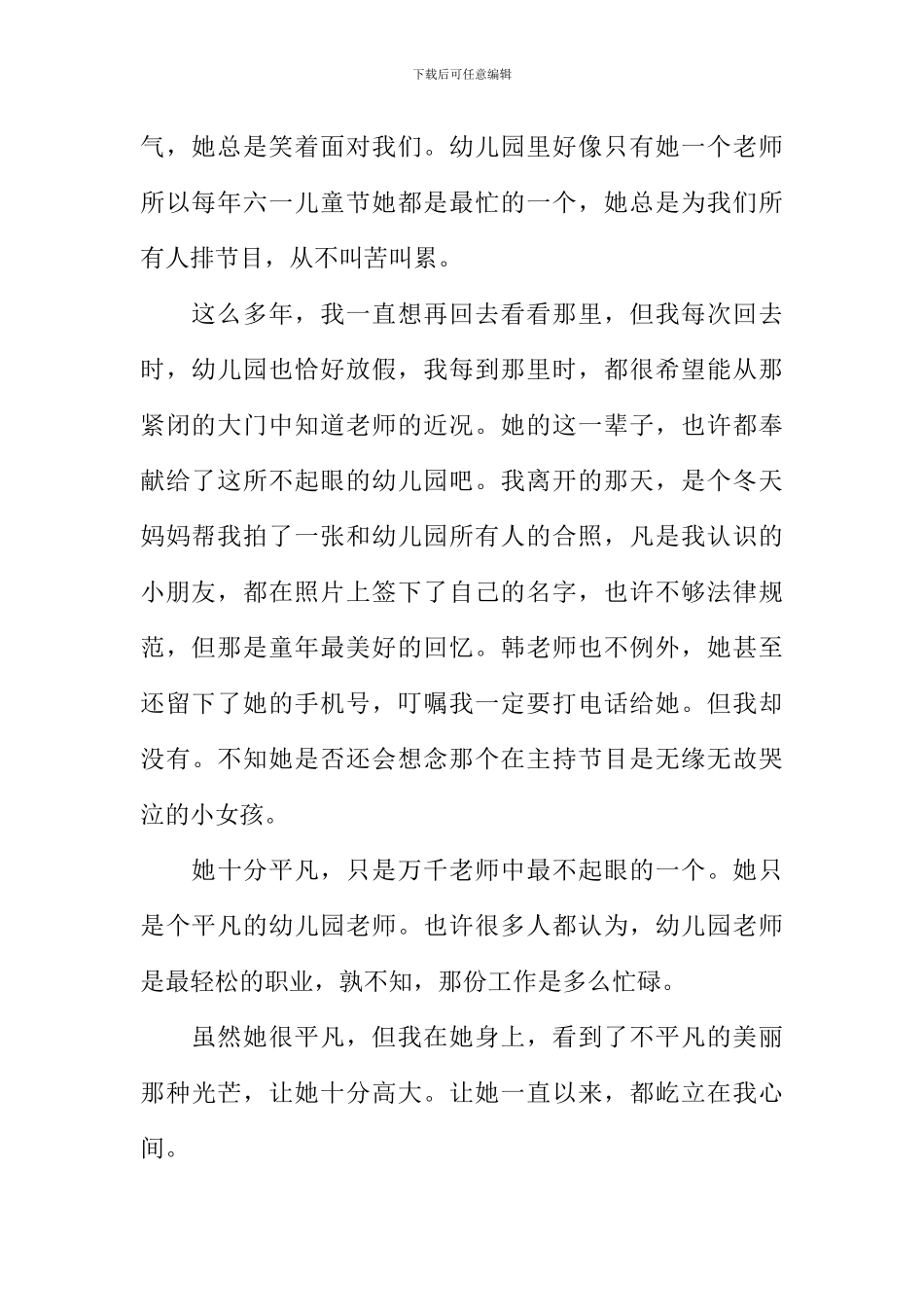 下载后可任意编辑

气，她总是笑着面对我们。幼儿园里好像只有她一个老师所以每年六一儿童节她都是最忙的一个，她总是为我们所有人排节目，从不叫苦叫累。

这么多年，我一直想再回去看看那里，但我每次回去时，幼儿园也恰好放假，我每到那里时，都很希望能从那紧闭的大门中知道老师的近况。她的这一辈子，也许都奉献给了这所不起眼的幼儿园吧。我离开的那天，是个冬天妈妈帮我拍了一张和幼儿园所有人的合照，凡是我认识的小朋友，都在照片上签下了自己的名字，也许不够法律规范，但那是童年最美好的回忆。韩老师也不例外，她甚至还留下了她的手机号，叮嘱我一定要打电话给她。但我却没有。不知她是否还会想念那个在主持节目是无缘无故哭泣的小女孩。

她十分平凡，只是万千老师中最不起眼的一个。她只是个平凡的幼儿园老师。也许很多人都认为，幼儿园老师是最轻松的职业，孰不知，那份工作是多么忙碌。

虽然她很平凡，但我在她身上，看到了不平凡的美丽那种光芒，让她十分高大。让她一直以来，都屹立在我心间。